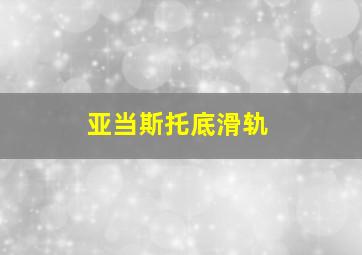 亚当斯托底滑轨